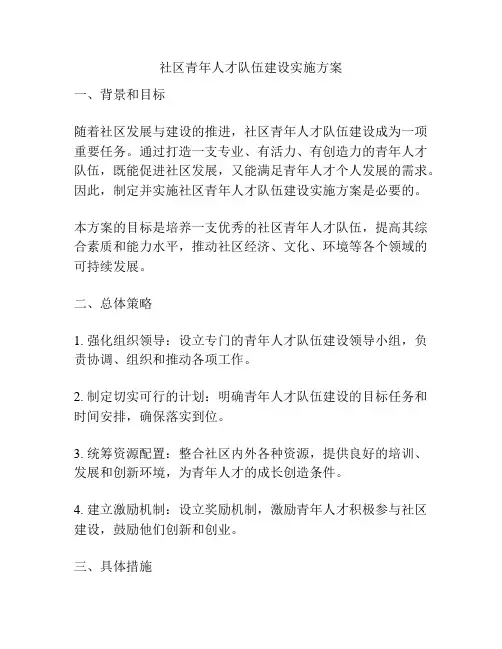 社区青年人才队伍建设实施方案

一、背景和目标

随着社区发展与建设的推进，社区青年人才队伍建设成为一项重要任务。通过打造一支专业、有活力、有创造力的青年人才队伍，既能促进社区发展，又能满足青年人才个人发展的需求。因此，制定并实施社区青年人才队伍建设实施方案是必要的。

本方案的目标是培养一支优秀的社区青年人才队伍，提高其综合素质和能力水平，推动社区经济、文化、环境等各个领域的可持续发展。

二、总体策略

1. 强化组织领导：设立专门的青年人才队伍建设领导小组，负责协调、组织和推动各项工作。

2. 制定切实可行的计划：明确青年人才队伍建设的目标任务和时间安排，确保落实到位。

3. 统筹资源配置：整合社区内外各种资源，提供良好的培训、发展和创新环境，为青年人才的成长创造条件。

4. 建立激励机制：设立奖励机制，激励青年人才积极参与社区建设，鼓励他们创新和创业。

三、具体措施